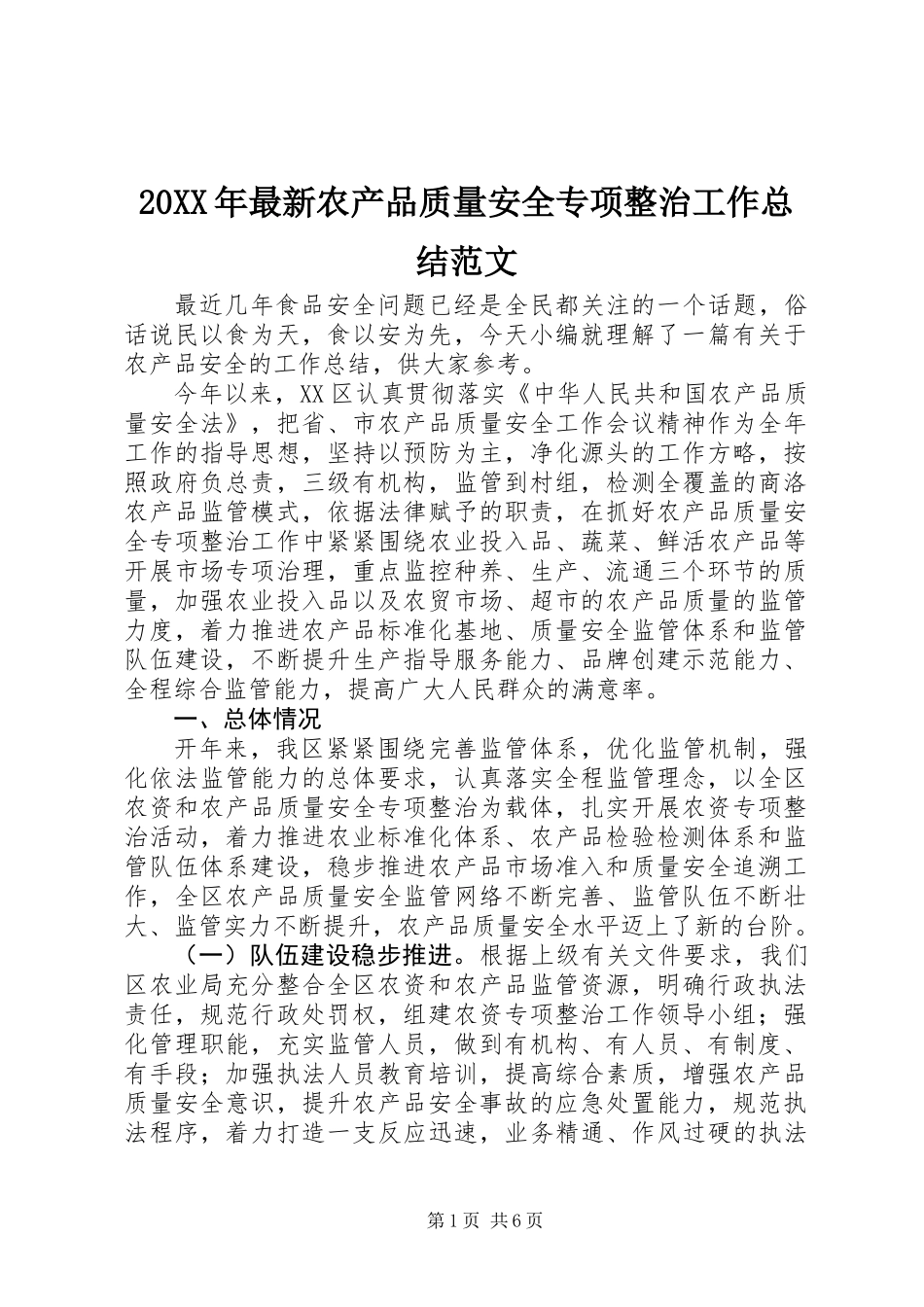 20XX年最新农产品质量安全专项整治工作总结范文

最近几年食品安全问题已经是全民都关注的一个话题，俗话说民以食为天，食以安为先，今天小编就理解了一篇有关于农产品安全的工作总结，供大家参考。

今年以来，XX区认真贯彻落实《中华人民共和国农产品质量安全法》，把省、市农产品质量安全工作会议精神作为全年工作的指导思想，坚持以预防为主，净化源头的工作方略，按照政府负总责，三级有机构，监管到村组，检测全覆盖的商洛农产品监管模式，依据法律赋予的职责，在抓好农产品质量安全专项整治工作中紧紧围绕农业投入品、蔬菜、鲜活农产品等开展市场专项治理，重点监控种养、生产、流通三个环节的质量，加强农业投入品以及农贸市场、超市的农产品质量的监管力度，着力推进农产品标准化基地、质量安全监管体系和监管队伍建设，不断提升生产指导服务能力、品牌创建示范能力、全程综合监管能力，提高广大人民群众的满意率。

一、总体情况

开年来，我区紧紧围绕完善监管体系，优化监管机制，强化依法监管能力的总体要求，认真落实全程监管理念，以全区农资和农产品质量安全专项整治为载体，扎实开展农资专项整治活动，着力推进农业标准化体系、农产品检验检测体系和监管队伍体系建设，稳步推进农产品市场准入和质量安全追溯工作，全区农产品质量安全监管网络不断完善、监管队伍不断壮大、监管实力不断提升，农产品质量安全水平迈上了新的台阶。

（一）队伍建设稳步推进。根据上级有关文件要求，我们区农业局充分整合全区农资和农产品监管资源，明确行政执法责任，规范行政处罚权，组建农资专项整治工作领导小组；强化管理职能，充实监管人员，做到有机构、有人员、有制度、有手段；加强执法人员教育培训，提高综合素质，增强农产品质量安全意识，提升农产品安全事故的应急处置能力，规范执法程序，着力打造一支反应迅速，业务精通、作风过硬的执法

第1页 共6页